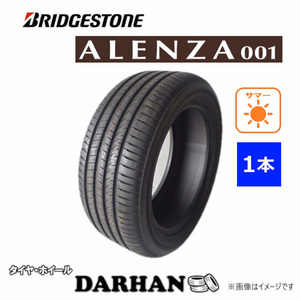 BRIDGESTONE

ALENZA 001

サマー

1本

タイヤ・ホイール
DARHAN

※画像はイメージです